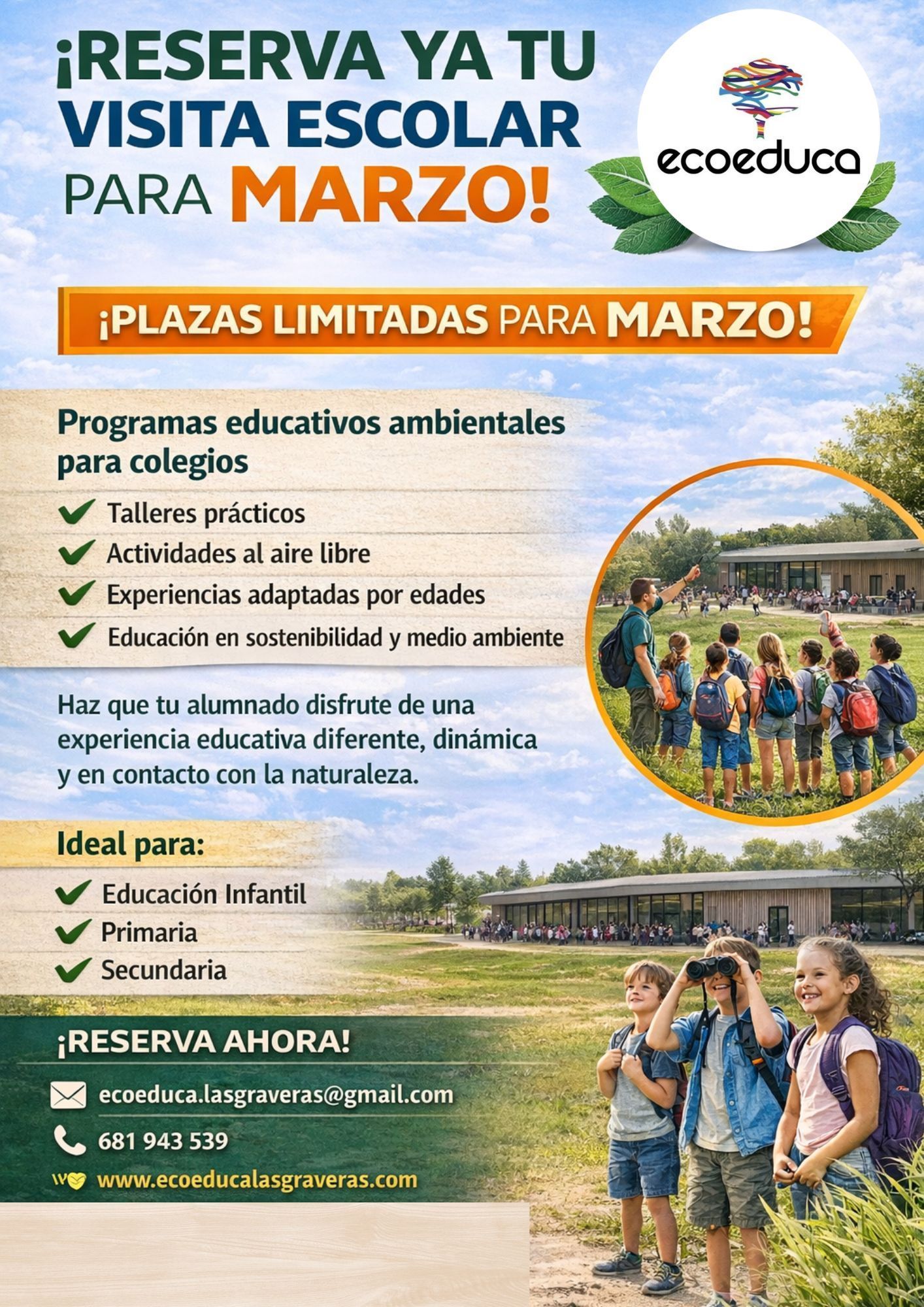 ¡RESERVA YA TU VISITA ESCOLAR PARA MARZO!

ecoeduca

¡PLAZAS LIMITADAS PARA MARZO!

Programas educativos ambientales para colegios

Talleres prácticos
Actividades al aire libre
Experiencias adaptadas por edades
Educación en sostenibilidad y medio ambiente

Haz que tu alumnado disfrute de una experiencia educativa diferente, dinámica y en contacto con la naturaleza.

Ideal para:

Educación Infantil
Primaria
Secundaria

¡RESERVA AHORA!

ecoeduca.lasgraveras@gmail.com

681 943 539

www.ecoeducalasgraveras.com